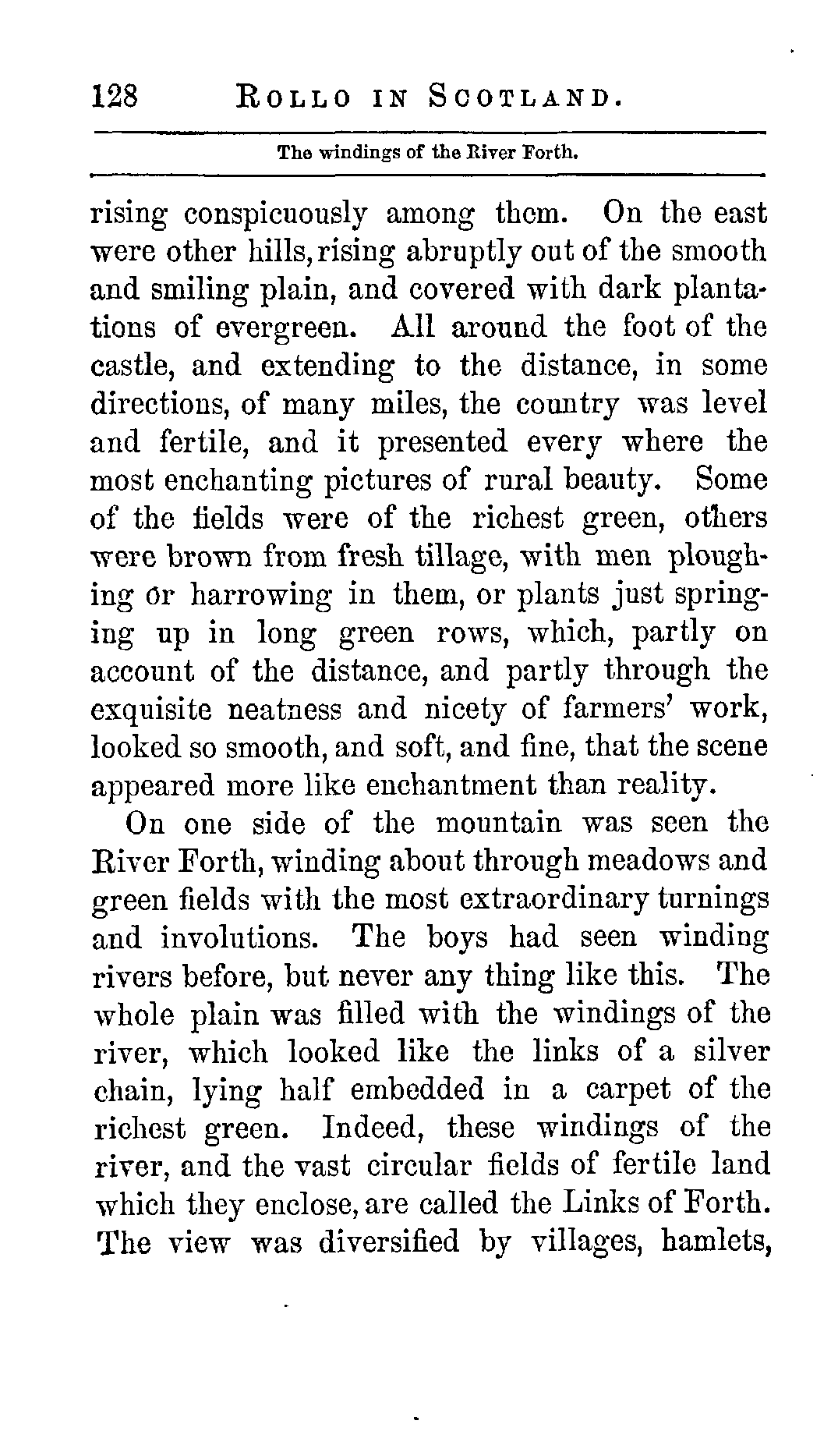 128 ROLLO IN SCOTLAND.

The windings of the River Forth.

rising conspicuously among them. On the east were other hills, rising abruptly out of the smooth and smiling plain, and covered with dark plantations of evergreen. All around the foot of the castle, and extending to the distance, in some directions, of many miles, the country was level and fertile, and it presented every where the most enchanting pictures of rural beauty. Some of the fields were of the richest green, others were brown from fresh tillage, with men ploughing or harrowing in them, or plants just springing up in long green rows, which, partly on account of the distance, and partly through the exquisite neatness and nicety of farmers' work, looked so smooth, and soft, and fine, that the scene appeared more like enchantment than reality.

On one side of the mountain was seen the River Forth, winding about through meadows and green fields with the most extraordinary turnings and involutions. The boys had seen winding rivers before, but never any thing like this. The whole plain was filled with the windings of the river, which looked like the links of a silver chain, lying half embedded in a carpet of the richest green. Indeed, these windings of the river, and the vast circular fields of fertile land which they enclose, are called the Links of Forth. The view was diversified by villages, hamlets,